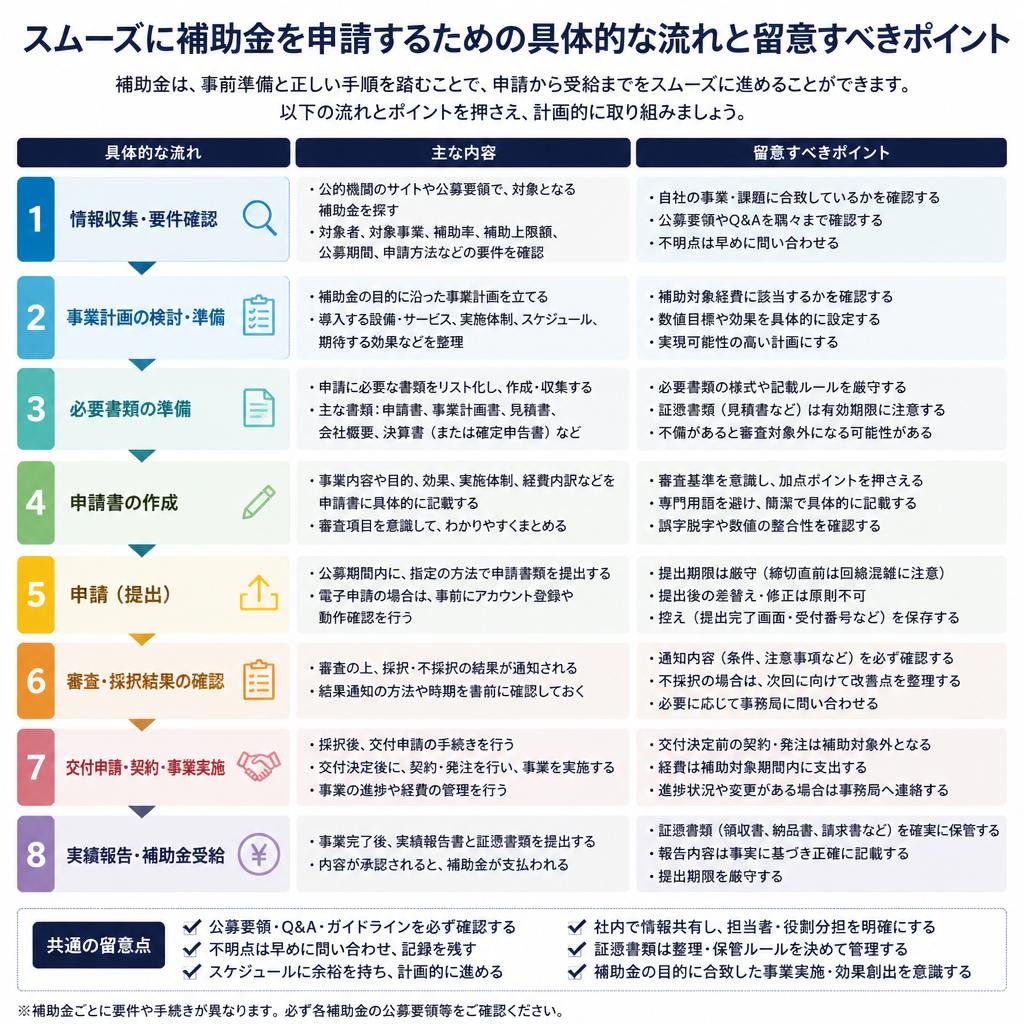 スムーズに補助金を申請するための具体的な流れと留意すべきポイント

補助金は、事前準備と正しい手順を踏むことで、申請から受給までをスムーズに進めることができます。
以下の流れとポイントを押さえ、計画的に取り組みましょう。

| 具体的な流れ | 主な内容 | 留意すべきポイント |
|---|---|---|
| 1 情報収集・要件確認 | ・公的機関のサイトや公募要領で、対象となる補助金を探す ・対象者、対象事業、補助率、補助上限額、公募期間、申請方法などの要件を確認 | ・自社の事業・課題に合致しているかを確認する ・公募要領やQ&Aを隅々まで確認する ・不明点は早めに問い合わせる |
| 2 事業計画の検討・準備 | ・補助金の目的に沿った事業計画を立てる ・導入する設備・サービス、実施体制、スケジュール、期待する効果などを整理 | ・補助対象経費に該当するかを確認する ・数値目標や効果を具体的に設定する ・実現可能性の高い計画にする |
| 3 必要書類の準備 | ・申請に必要な書類をリスト化し、作成・収集する ・主な書類：申請書、事業計画書、見積書、会社概要、決算書（または確定申告書）など | ・必要書類の様式や記載ルールを厳守する ・証憑書類（見積書など）は有効期限に注意する ・不備があると審査対象外になる可能性がある |
| 4 申請書の作成 | ・事業内容や目的、効果、実施体制、経費内訳などを申請書に具体的に記載する ・審査項目を意識して、わかりやすくまとめる | ・審査基準を意識し、加点ポイントを押さえる ・専門用語を避け、簡潔で具体的に記載する ・誤字脱字や数値の整合性を確認する |
| 5 申請（提出） | ・公募期間内に、指定の方法で申請書類を提出する ・電子申請の場合は、事前にアカウント登録や動作確認を行う | ・提出期限は厳守（締切直前は回線混雑に注意） ・提出後の差替え・修正は原則不可 ・控え（提出完了画面・受付番号など）を保存する |
| 6 審査・採択結果の確認 | ・審査の上、採択・不採択の結果が通知される ・結果通知の方法や時期を事前に確認しておく | ・通知内容（条件、注意事項など）を必ず確認する ・不採択の場合は、次回に向けて改善点を整理する ・必要に応じて事務局に問い合わせる |
| 7 交付申請・契約・事業実施 | ・採択後、交付申請の手続きを行う ・交付決定後に、契約・発注を行い、事業を実施する ・事業の進捗や経費の管理を行う | ・交付決定前の契約・発注は補助対象外となる ・経費は補助対象期間内に支出する ・進捗状況や変更がある場合は事務局へ連絡する |
| 8 実績報告・補助金受給 | ・事業完了後、実績報告書と証憑書類を提出する ・内容が承認されると、補助金が支払われる | ・証憑書類（領収書、納品書、請求書など）を確実に保管する ・報告内容は事実に基づき正確に記載する ・提出期限を厳守する |

共通の留意点
公募要領・Q&A・ガイドラインを必ず確認する
不明点は早めに問い合わせ、記録を残す
スケジュールに余裕を持ち、計画的に進める
社内で情報共有し、担当者・役割分担を明確にする
証憑書類は整理・保管ルールを決めて管理する
補助金の目的に合致した事業実施・効果創出を意識する

※補助金ごとに要件や手続きが異なります。必ず各補助金の公募要領等をご確認ください。